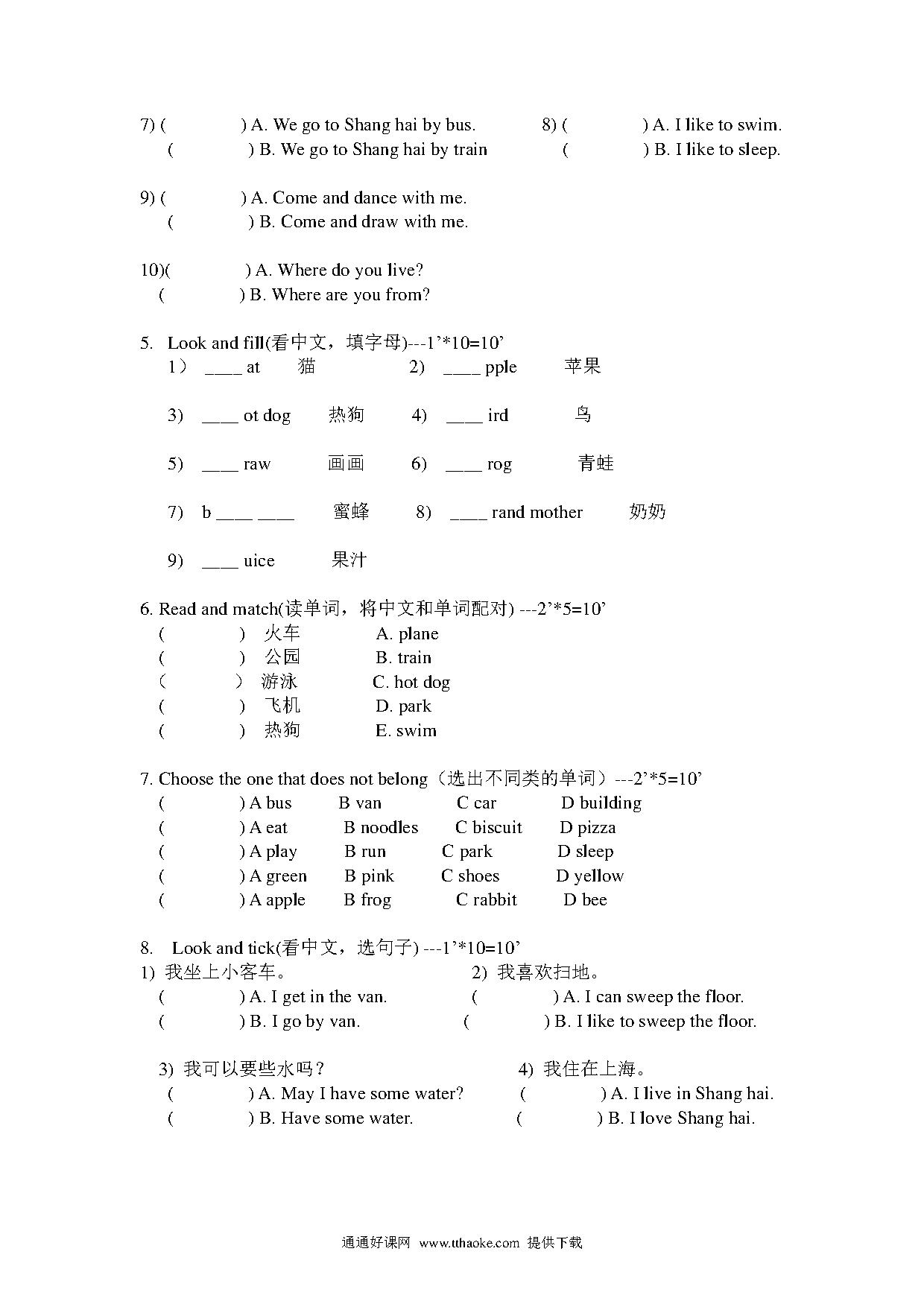 7) (　　　) A. We go to Shang hai by bus.
(　　　) B. We go to Shang hai by train

8) (　　　) A. I like to swim.
(　　　) B. I like to sleep.

9) (　　　) A. Come and dance with me.
(　　　) B. Come and draw with me.

10)(　　　) A. Where do you live?
(　　　) B. Where are you from?

5. Look and fill(看中文，填字母)---1’*10=10’
1） ____ at 猫　　2) ____ pple 苹果

3) ____ ot dog 热狗　　4) ____ ird 鸟

5) ____ raw 画画　　6) ____ rog 青蛙

7) b ____ ____ 蜜蜂　　8) ____ rand mother 奶奶

9) ____ uice 果汁

6. Read and match(读单词，将中文和单词配对) ---2’*5=10’
(　　　) 火车　　A. plane
(　　　) 公园　　B. train
(　　　) 游泳　　C. hot dog
(　　　) 飞机　　D. park
(　　　) 热狗　　E. swim

7. Choose the one that does not belong（选出不同类的单词）---2’*5=10’
(　　　) A bus　B van　C car　D building
(　　　) A eat　B noodles　C biscuit　D pizza
(　　　) A play　B run　C park　D sleep
(　　　) A green　B pink　C shoes　D yellow
(　　　) A apple　B frog　C rabbit　D bee

8. Look and tick(看中文，选句子) ---1’*10=10’
1) 我坐上小客车。
(　　　) A. I get in the van.
(　　　) B. I go by van.

2) 我喜欢扫地。
(　　　) A. I can sweep the floor.
(　　　) B. I like to sweep the floor.

3) 我可以要些水吗？
(　　　) A. May I have some water?
(　　　) B. Have some water.

4) 我住在上海。
(　　　) A. I live in Shang hai.
(　　　) B. I love Shang hai.

通通好课网 www.tthaoke.com 提供下载